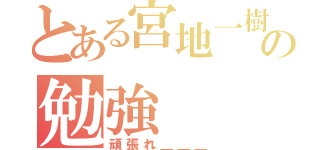 とある宮地一樹の勉強

頑張れーーー